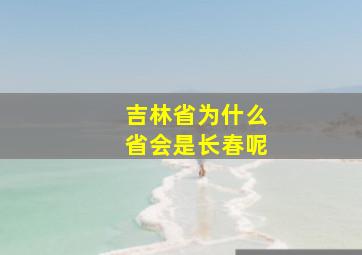 吉林省为什么
省会是长春呢